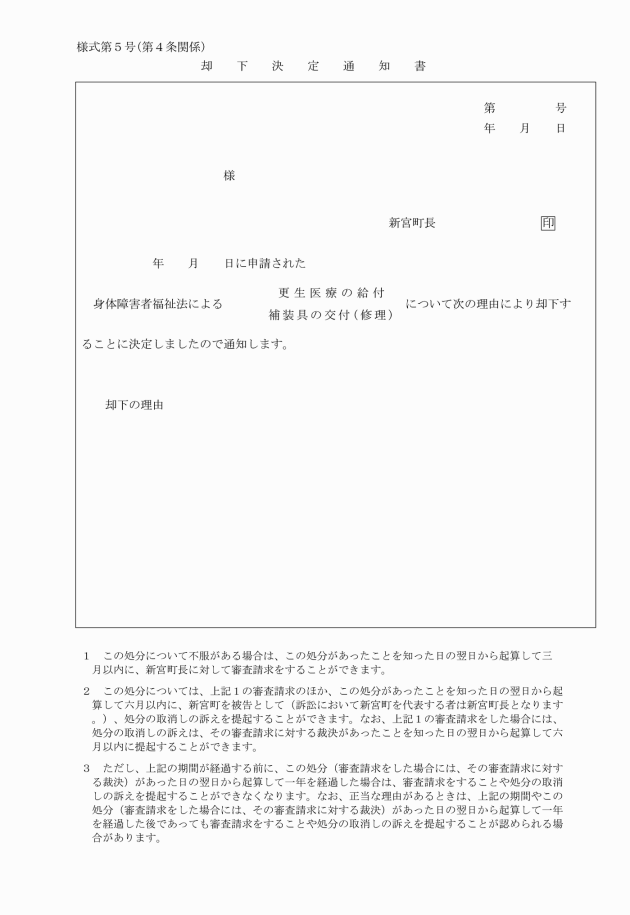 様式第５号(第４条関係)

却　下　決　定　通　知　書

第　　　号
年　　月　　日

様

新宮町長　　　　　　印

年　　月　　日に申請された

身体障害者福祉法による　更生医療の給付　補装具の交付(修理)　について次の理由により却下することに決定しましたので通知します。

却下の理由

1　この処分について不服がある場合は、この処分があったことを知った日の翌日から起算して三月以内に、新宮町長に対して審査請求をすることができます。

2　この処分については、上記１の審査請求のほか、この処分があったことを知った日の翌日から起算して六月以内に、新宮町を被告として（訴訟において新宮町を代表する者は新宮町長となります。）、処分の取消しの訴えを提起することができます。なお、上記１の審査請求をした場合には、処分の取消しの訴えは、その審査請求に対する裁決があったことを知った日の翌日から起算して六月以内に提起することができます。

3　ただし、上記の期間が経過する前に、この処分（審査請求をした場合には、その審査請求に対する裁決）があった日の翌日から起算して一年を経過した場合は、審査請求をすることや処分の取消しの訴えを提起することができなくなります。なお、正当な理由があるときは、上記の期間やこの処分（審査請求をした場合には、その審査請求に対する裁決）があった日の翌日から起算して一年を経過した後であっても審査請求をすることや処分の取消しの訴えを提起することが認められる場合があります。